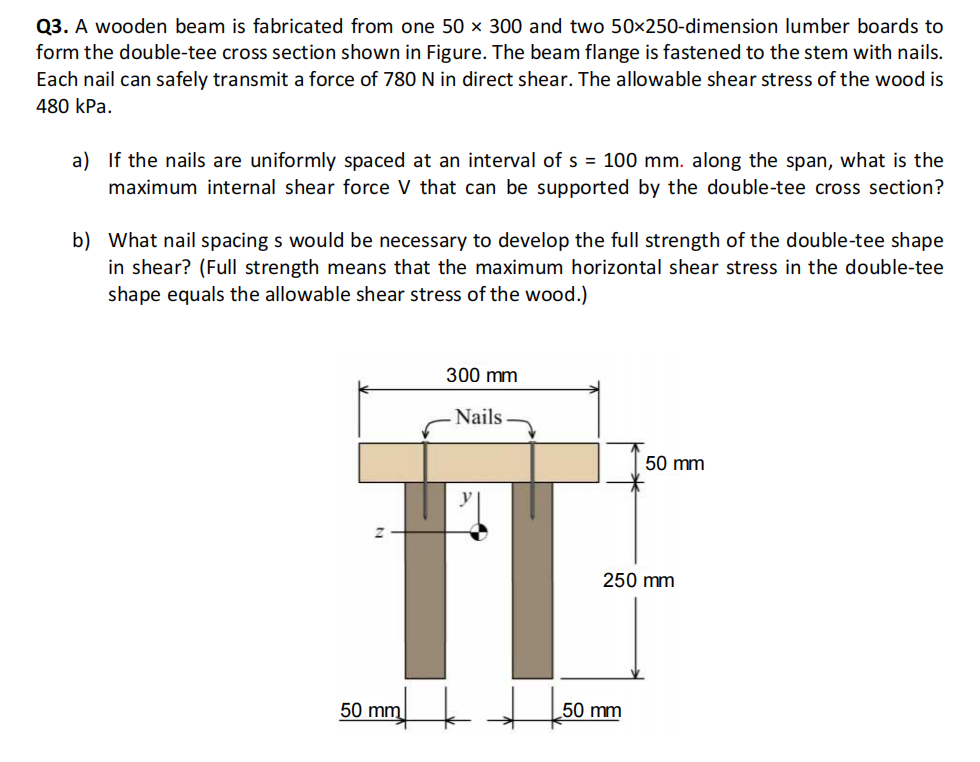 Q3. A wooden beam is fabricated from one 50 × 300 and two 50×250-dimension lumber boards to form the double-tee cross section shown in Figure. The beam flange is fastened to the stem with nails. Each nail can safely transmit a force of 780 N in direct shear. The allowable shear stress of the wood is 480 kPa.

a) If the nails are uniformly spaced at an interval of s = 100 mm. along the span, what is the maximum internal shear force V that can be supported by the double-tee cross section?

b) What nail spacing s would be necessary to develop the full strength of the double-tee shape in shear? (Full strength means that the maximum horizontal shear stress in the double-tee shape equals the allowable shear stress of the wood.)

300 mm
Nails
50 mm
y
z
250 mm
50 mm
50 mm